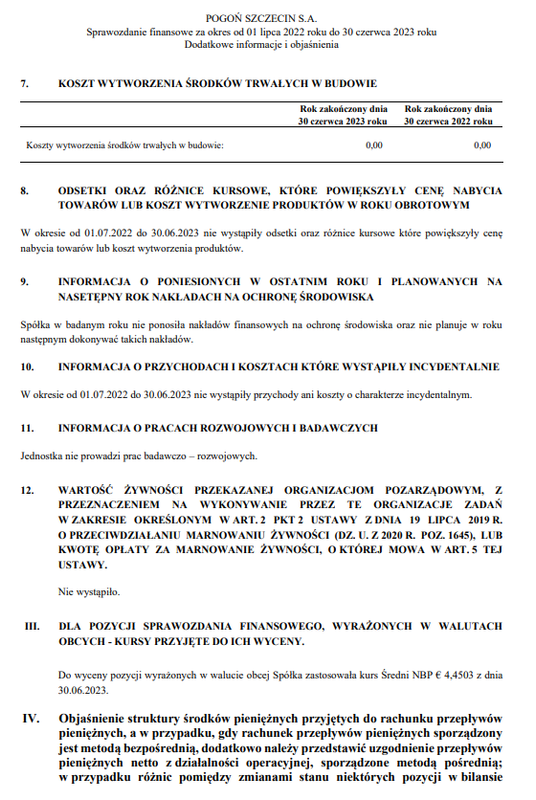 POGOŃ SZCZECIN S.A.
Sprawozdanie finansowe za okres od 01 lipca 2022 roku do 30 czerwca 2023 roku
Dodatkowe informacje i objaśnienia

7. KOSZT WYTWORZENIA ŚRODKÓW TRWAŁYCH W BUDOWIE

| | Rok zakończony dnia 30 czerwca 2023 roku | Rok zakończony dnia 30 czerwca 2022 roku |
|---|---|---|
| Koszty wytworzenia środków trwałych w budowie: | 0,00 | 0,00 |

8. ODSETKI ORAZ RÓŻNICE KURSOWE, KTÓRE POWIĘKSZYŁY CENĘ NABYCIA TOWARÓW LUB KOSZT WYTWORZENIE PRODUKTÓW W ROKU OBROTOWYM

W okresie od 01.07.2022 do 30.06.2023 nie wystąpiły odsetki oraz różnice kursowe które powiększyły cenę nabycia towarów lub koszt wytworzenia produktów.

9. INFORMACJA O PONIESIONYCH W OSTATNIM ROKU I PLANOWANYCH NA NASETĘPNY ROK NAKŁADACH NA OCHRONĘ ŚRODOWISKA

Spółka w badanym roku nie ponosiła nakładów finansowych na ochronę środowiska oraz nie planuje w roku następnym dokonywać takich nakładów.

10. INFORMACJA O PRZYCHODACH I KOSZTACH KTÓRE WYSTĄPIŁY INCYDENTALNIE

W okresie od 01.07.2022 do 30.06.2023 nie wystąpiły przychody ani koszty o charakterze incydentalnym.

11. INFORMACJA O PRACACH ROZWOJOWYCH I BADAWCZYCH

Jednostka nie prowadzi prac badawczo – rozwojowych.

12. WARTOŚĆ ŻYWNOŚCI PRZEKAZANEJ ORGANIZACJOM POZARZĄDOWYM, Z PRZEZNACZENIEM NA WYKONYWANIE PRZEZ TE ORGANIZACJE ZADAŃ W ZAKRESIE OKREŚLONYM W ART. 2 PKT 2 USTAWY Z DNIA 19 LIPCA 2019 R. O PRZECIWDZIAŁANIU MARNOWANIU ŻYWNOŚCI (DZ. U. Z 2020 R. POZ. 1645), LUB KWOTĘ OPŁATY ZA MARNOWANIE ŻYWNOŚCI, O KTÓREJ MOWA W ART. 5 TEJ USTAWY.

Nie wystąpiło.

III. DLA POZYCJI SPRAWOZDANIA FINANSOWEGO, WYRAŻONYCH W WALUTACH OBCYCH - KURSY PRZYJĘTE DO ICH WYCENY.

Do wyceny pozycji wyrażonych w walucie obcej Spółka zastosowała kurs Średni NBP € 4,4503 z dnia 30.06.2023.

IV. Objaśnienie struktury środków pieniężnych przyjętych do rachunku przepływów pieniężnych, a w przypadku, gdy rachunek przepływów pieniężnych sporządzony jest metodą bezpośrednią, dodatkowo należy przedstawić uzgodnienie przepływów pieniężnych netto z działalności operacyjnej, sporządzone metodą pośrednią; w przypadku różnic pomiędzy zmianami stanu niektórych pozycji w bilansie